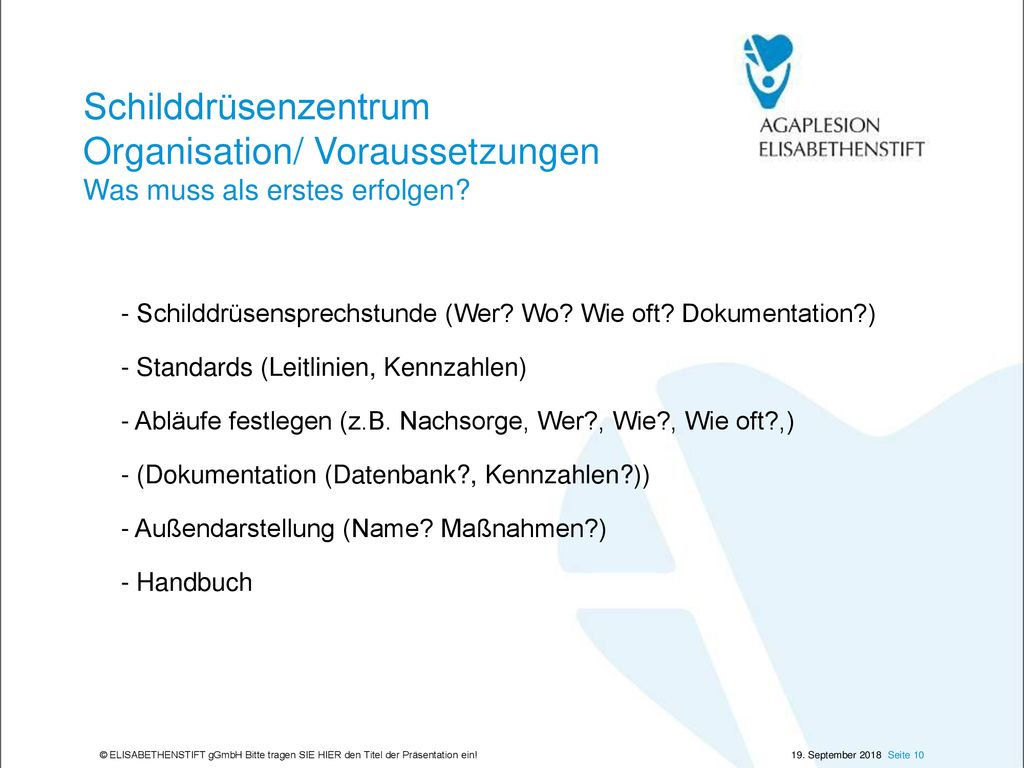 AGAPLESION
ELISABETHENSTIFT

Schilddrüsenzentrum
Organisation/ Voraussetzungen
Was muss als erstes erfolgen?

- Schilddrüsensprechstunde (Wer? Wo? Wie oft? Dokumentation?)

- Standards (Leitlinien, Kennzahlen)

- Abläufe festlegen (z.B. Nachsorge, Wer?, Wie?, Wie oft?,)

- (Dokumentation (Datenbank?, Kennzahlen?))

- Außendarstellung (Name? Maßnahmen?)

- Handbuch

© ELISABETHENSTIFT gGmbH Bitte tragen SIE HIER den Titel der Präsentation ein! 19. September 2018 Seite 10